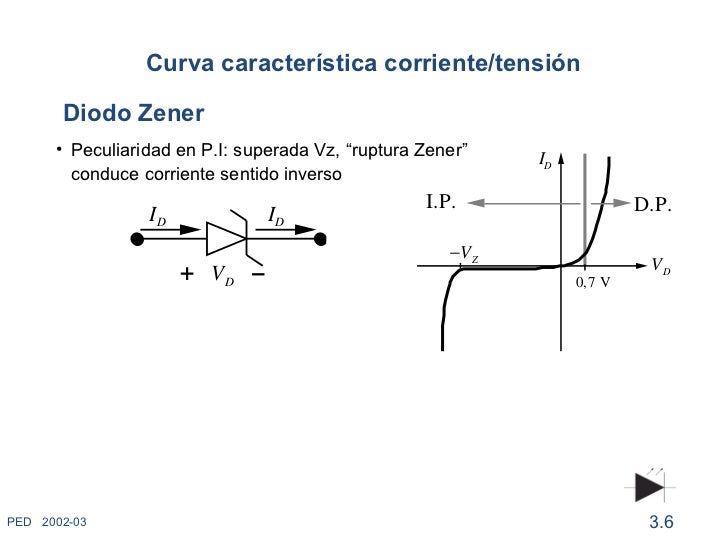 Curva característica corriente/tensión

Diodo Zener

• Peculiaridad en P.I: superada Vz, “ruptura Zener” conduce corriente sentido inverso

$I_D$ $I_D$

+ $V_D$ −

$I_D$

I.P. D.P.

$-V_Z$ $V_D$

0,7 V

PED 2002-03

3.6